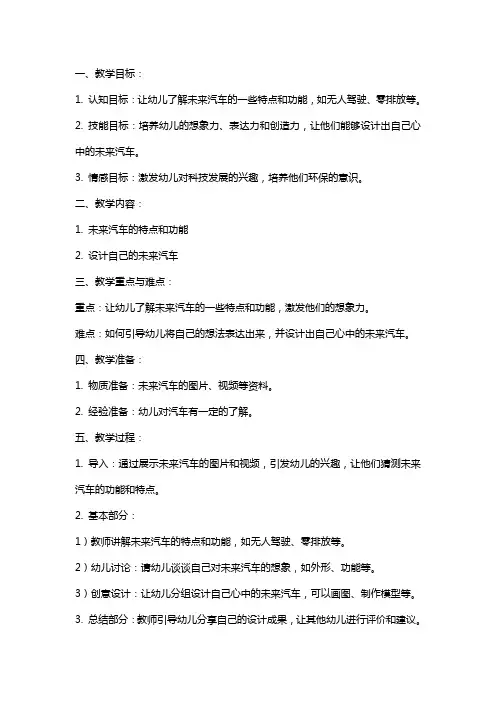 一、教学目标：

1. 认知目标：让幼儿了解未来汽车的一些特点和功能，如无人驾驶、零排放等。

2. 技能目标：培养幼儿的想象力、表达力和创造力，让他们能够设计出自己心中的未来汽车。

3. 情感目标：激发幼儿对科技发展的兴趣，培养他们环保的意识。

二、教学内容：

1. 未来汽车的特点和功能

2. 设计自己的未来汽车

三、教学重点与难点：

重点：让幼儿了解未来汽车的一些特点和功能，激发他们的想象力。

难点：如何引导幼儿将自己的想法表达出来，并设计出自己心中的未来汽车。

四、教学准备：

1. 物质准备：未来汽车的图片、视频等资料。

2. 经验准备：幼儿对汽车有一定的了解。

五、教学过程：

1. 导入：通过展示未来汽车的图片和视频，引发幼儿的兴趣，让他们猜测未来汽车的功能和特点。

2. 基本部分：

1）教师讲解未来汽车的特点和功能，如无人驾驶、零排放等。

2）幼儿讨论：请幼儿谈谈自己对未来汽车的想象，如外形、功能等。

3）创意设计：让幼儿分组设计自己心中的未来汽车，可以画图、制作模型等。

3. 总结部分：教师引导幼儿分享自己的设计成果，让其他幼儿进行评价和建议。